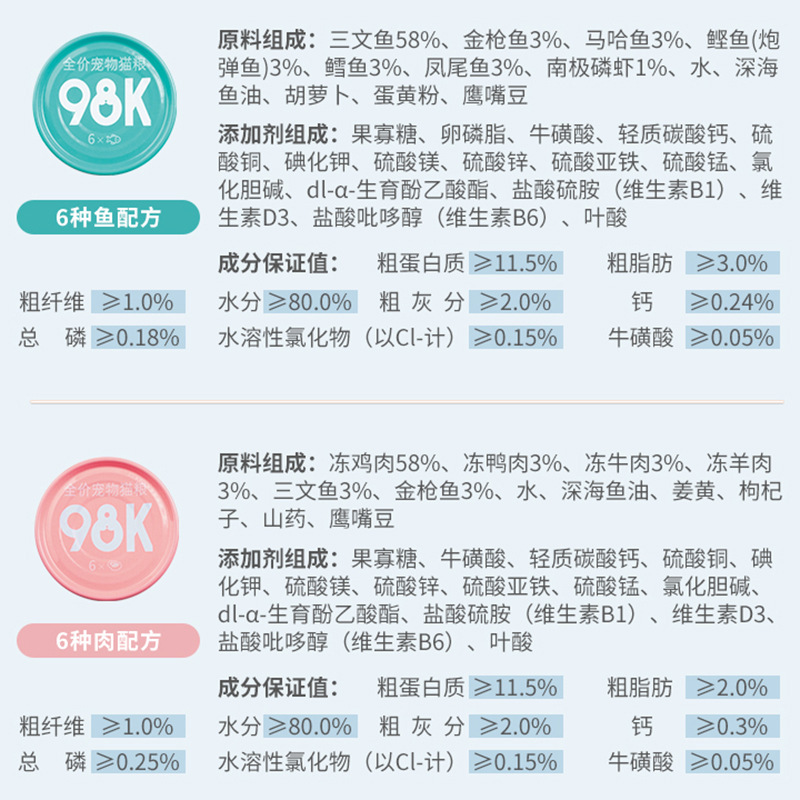 全价宠物猫粮
98K
6×

6种鱼配方

原料组成：三文鱼58%、金枪鱼3%、马哈鱼3%、鲣鱼(炮弹鱼)3%、鳕鱼3%、凤尾鱼3%、南极磷虾1%、水、深海鱼油、胡萝卜、蛋黄粉、鹰嘴豆

添加剂组成：果寡糖、卵磷脂、牛磺酸、轻质碳酸钙、硫酸铜、碘化钾、硫酸镁、硫酸锌、硫酸亚铁、硫酸锰、氯化胆碱、dl-α-生育酚乙酸酯、盐酸硫胺（维生素B1）、维生素D3、盐酸吡哆醇（维生素B6）、叶酸

成分保证值： 粗蛋白质 ≥11.5% 粗脂肪 ≥3.0%
粗纤维 ≥1.0% 水分 ≥80.0% 粗灰分 ≥2.0% 钙 ≥0.24%
总磷 ≥0.18% 水溶性氯化物（以Cl-计） ≥0.15% 牛磺酸 ≥0.05%

全价宠物猫粮
98K
6×

6种肉配方

原料组成：冻鸡肉58%、冻鸭肉3%、冻牛肉3%、冻羊肉3%、三文鱼3%、金枪鱼3%、水、深海鱼油、姜黄、枸杞子、山药、鹰嘴豆

添加剂组成：果寡糖、牛磺酸、轻质碳酸钙、硫酸铜、碘化钾、硫酸镁、硫酸锌、硫酸亚铁、硫酸锰、氯化胆碱、dl-α-生育酚乙酸酯、盐酸硫胺（维生素B1）、维生素D3、盐酸吡哆醇（维生素B6）、叶酸

成分保证值： 粗蛋白质 ≥11.5% 粗脂肪 ≥2.0%
粗纤维 ≥1.0% 水分 ≥80.0% 粗灰分 ≥2.0% 钙 ≥0.3%
总磷 ≥0.25% 水溶性氯化物（以Cl-计） ≥0.15% 牛磺酸 ≥0.05%